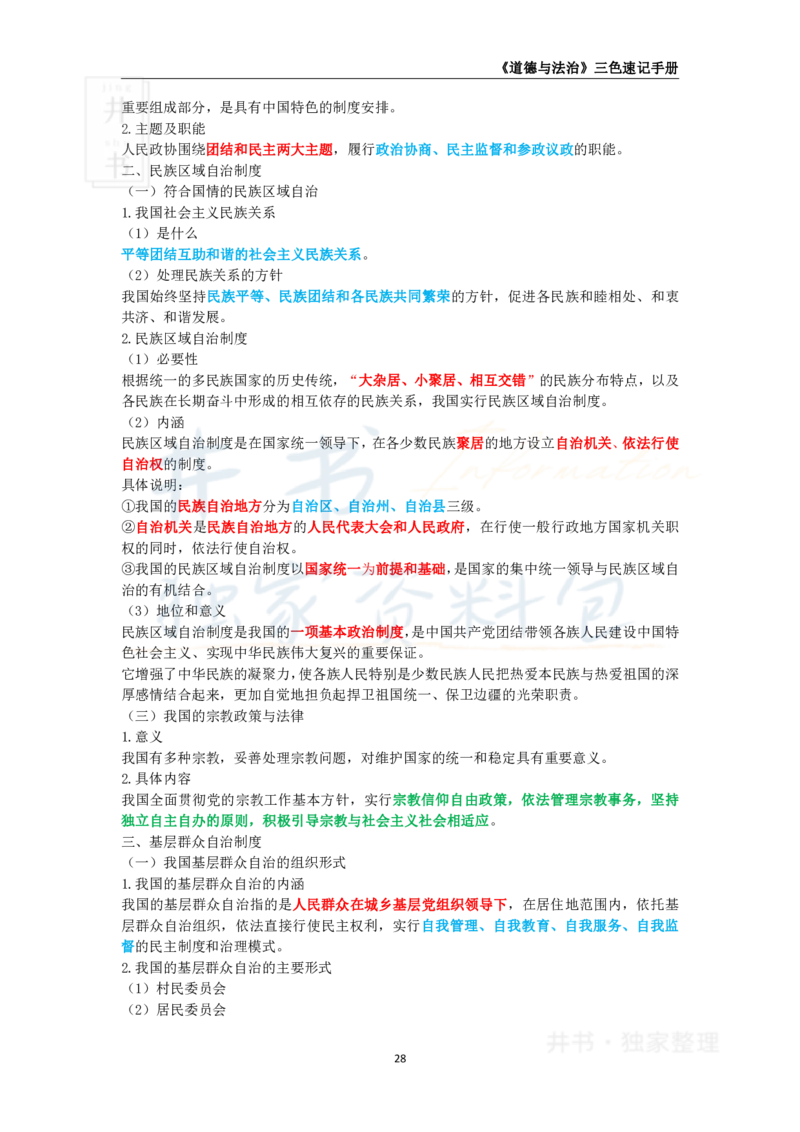 《道德与法治》三色速记手册

重要组成部分，是具有中国特色的制度安排。

2.主题及职能

人民政协围绕团结和民主两大主题，履行政治协商、民主监督和参政议政的职能。

二、民族区域自治制度

（一）符合国情的民族区域自治

1.我国社会主义民族关系

（1）是什么

平等团结互助和谐的社会主义民族关系。

（2）处理民族关系的方针

我国始终坚持民族平等、民族团结和各民族共同繁荣的方针，促进各民族和睦相处、和衷共济、和谐发展。

2.民族区域自治制度

（1）必要性

根据统一的多民族国家的历史传统，“大杂居、小聚居、相互交错”的民族分布特点，以及各民族在长期奋斗中形成的相互依存的民族关系，我国实行民族区域自治制度。

（2）内涵

民族区域自治制度是在国家统一领导下，在各少数民族聚居的地方设立自治机关、依法行使自治权的制度。

具体说明：

①我国的民族自治地方分为自治区、自治州、自治县三级。

②自治机关是民族自治地方的人民代表大会和人民政府，在行使一般行政地方国家机关职权的同时，依法行使自治权。

③我国的民族区域自治制度以国家统一为前提和基础，是国家的集中统一领导与民族区域自治的有机结合。

（3）地位和意义

民族区域自治制度是我国的一项基本政治制度，是中国共产党团结带领各族人民建设中国特色社会主义、实现中华民族伟大复兴的重要保证。

它增强了中华民族的凝聚力，使各族人民特别是少数民族人民把热爱本民族与热爱祖国的深厚感情结合起来，更加自觉地担负起捍卫祖国统一、保卫边疆的光荣职责。

（三）我国的宗教政策与法律

1.意义

我国有多种宗教，妥善处理宗教问题，对维护国家的统一和稳定具有重要意义。

2.具体内容

我国全面贯彻党的宗教工作基本方针，实行宗教信仰自由政策，依法管理宗教事务，坚持独立自主自办的原则，积极引导宗教与社会主义社会相适应。

三、基层群众自治制度

（一）我国基层群众自治的组织形式

1.我国的基层群众自治的内涵

我国的基层群众自治指的是人民群众在城乡基层党组织领导下，在居住地范围内，依托基层群众自治组织，依法直接行使民主权利，实行自我管理、自我教育、自我服务、自我监督的民主制度和治理模式。

2.我国的基层群众自治的主要形式

（1）村民委员会

（2）居民委员会

28

井书·独家整理